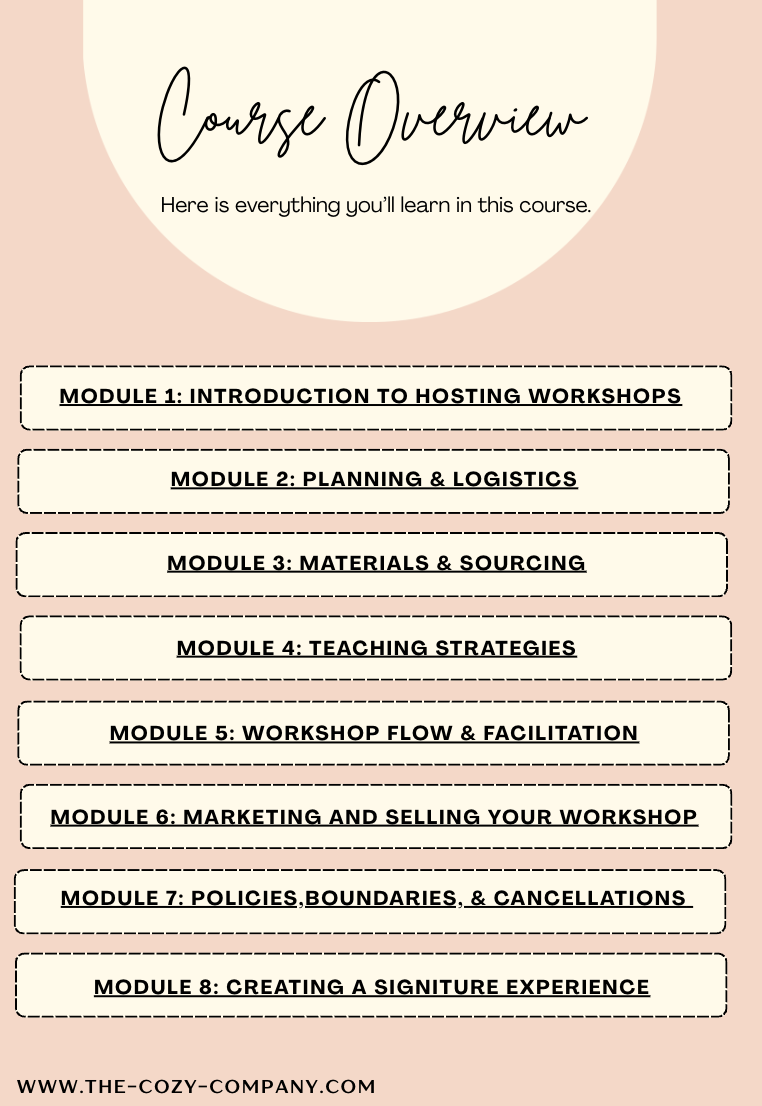 Course Overview

Here is everything you'll learn in this course.

MODULE 1: INTRODUCTION TO HOSTING WORKSHOPS

MODULE 2: PLANNING & LOGISTICS

MODULE 3: MATERIALS & SOURCING

MODULE 4: TEACHING STRATEGIES

MODULE 5: WORKSHOP FLOW & FACILITATION

MODULE 6: MARKETING AND SELLING YOUR WORKSHOP

MODULE 7: POLICIES,BOUNDARIES, & CANCELLATIONS

MODULE 8: CREATING A SIGNITURE EXPERIENCE

WWW.THE-COZY-COMPANY.COM